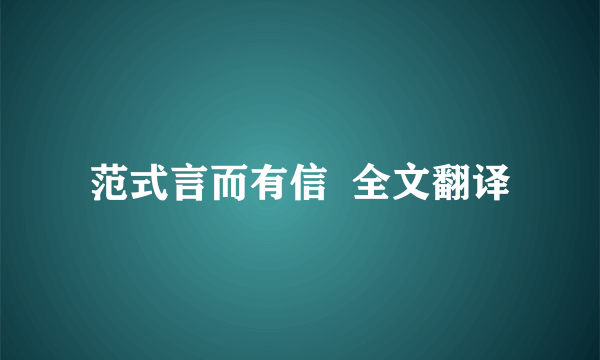 范式言而有信  全文翻译